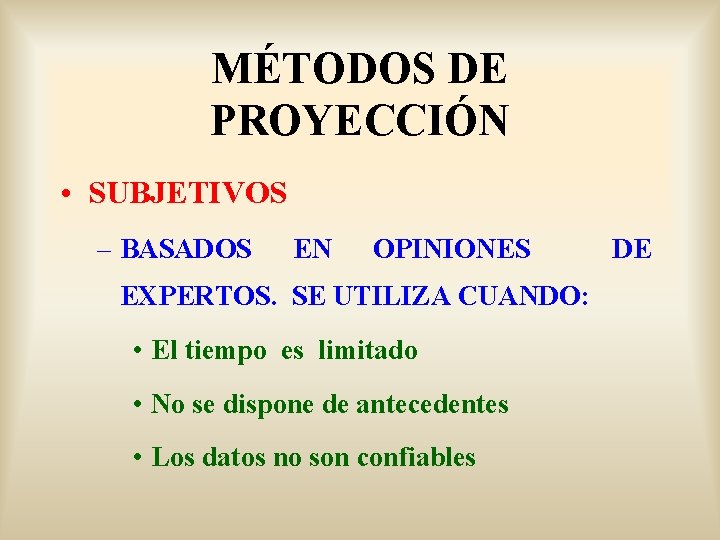 MÉTODOS DE PROYECCIÓN

• SUBJETIVOS

– BASADOS EN OPINIONES DE EXPERTOS. SE UTILIZA CUANDO:

• El tiempo es limitado

• No se dispone de antecedentes

• Los datos no son confiables